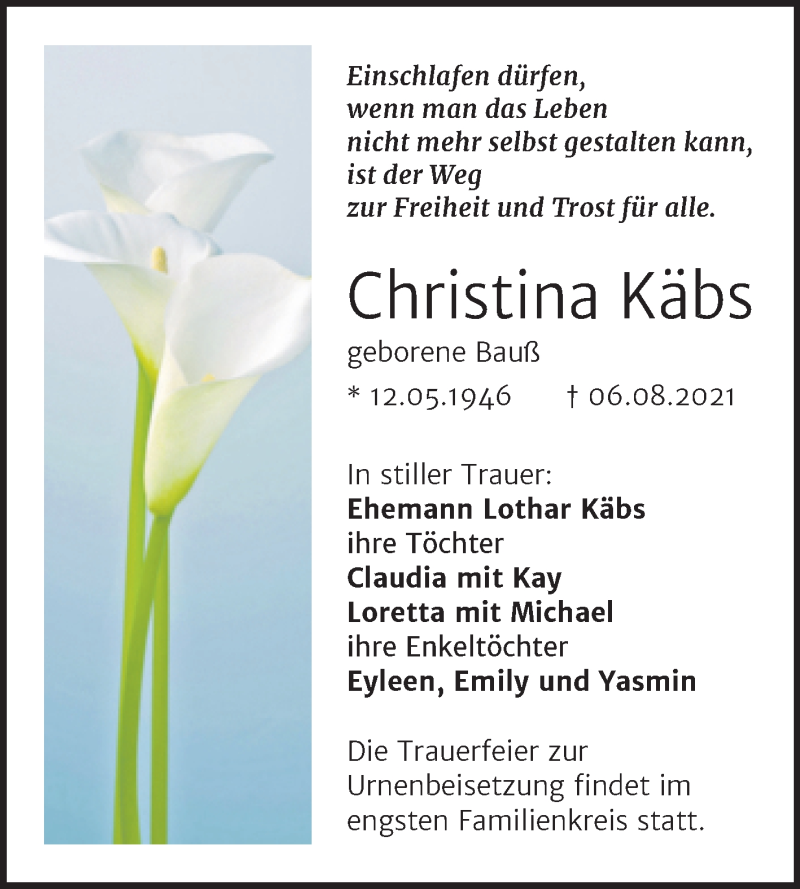 Einschlafen dürfen,
wenn man das Leben
nicht mehr selbst gestalten kann,
ist der Weg
zur Freiheit und Trost für alle.

Christina Käbs

geborene Bauß

* 12.05.1946 † 06.08.2021

In stiller Trauer:
Ehemann Lothar Käbs
ihre Töchter
Claudia mit Kay
Loretta mit Michael
ihre Enkeltöchter
Eyleen, Emily und Yasmin

Die Trauerfeier zur Urnenbeisetzung findet im engsten Familienkreis statt.